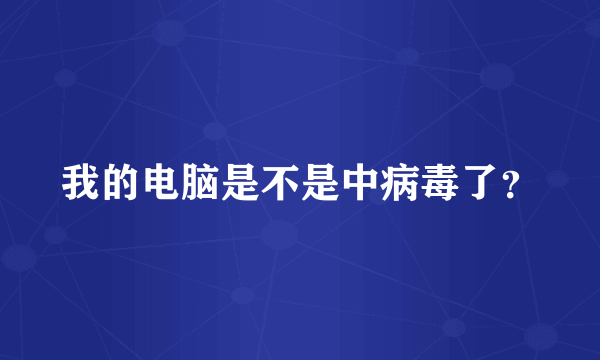 我的电脑是不是中病毒了?